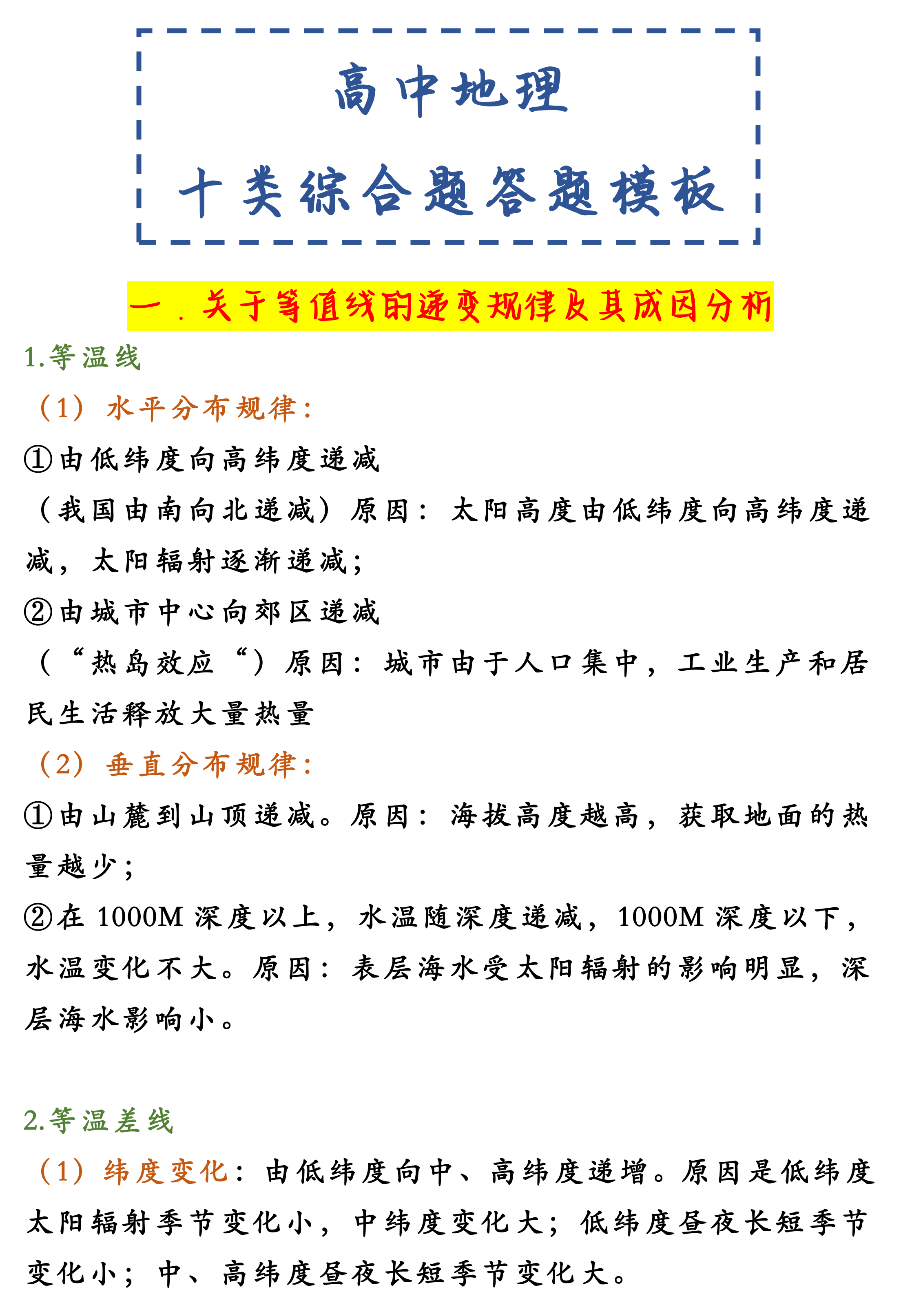 高中地理

十类综合题答题模板

一．关于等值线的递变规律及其成因分析

1.等温线

（1）水平分布规律：

①由低纬度向高纬度递减

（我国由南向北递减）原因：太阳高度由低纬度向高纬度递减，太阳辐射逐渐递减；

②由城市中心向郊区递减

（“热岛效应“）原因：城市由于人口集中，工业生产和居民生活释放大量热量

（2）垂直分布规律：

①由山麓到山顶递减。原因：海拔高度越高，获取地面的热量越少；

②在 1000M 深度以上，水温随深度递减，1000M 深度以下，水温变化不大。原因：表层海水受太阳辐射的影响明显，深层海水影响小。

2.等温差线

（1）纬度变化：由低纬度向中、高纬度递增。原因是低纬度太阳辐射季节变化小，中纬度变化大；低纬度昼夜长短季节变化小；中、高纬度昼夜长短季节变化大。